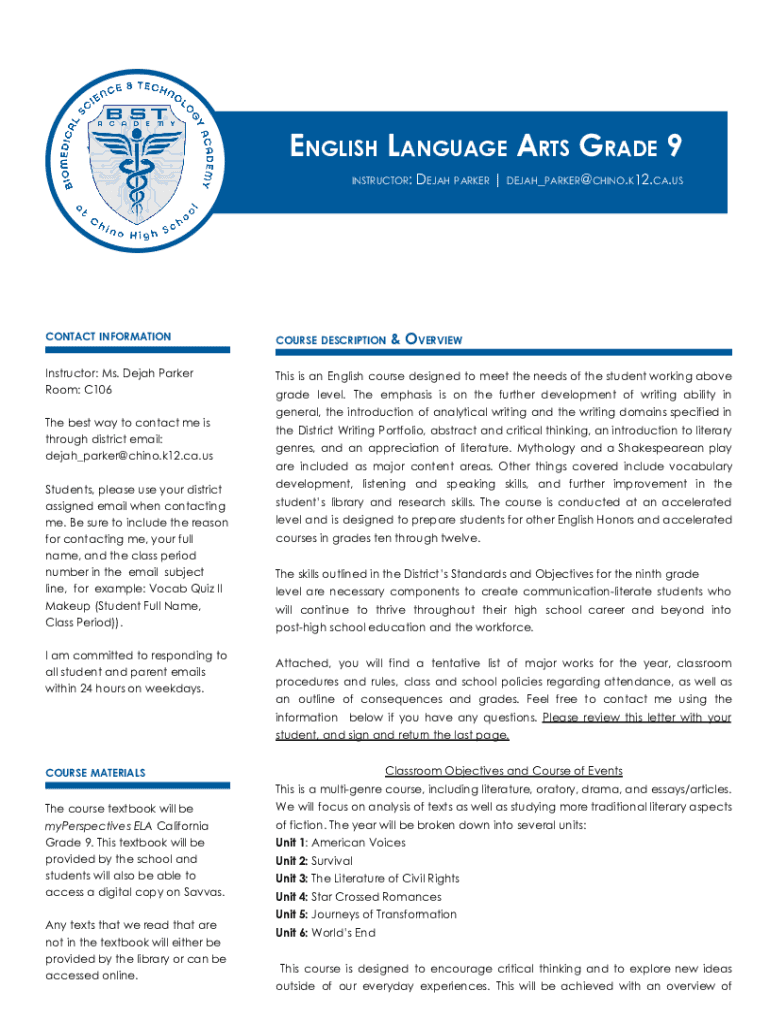 BIOMEDICAL SCIENCE & TECHNOLOGY ACADEMY
BST ACADEMY
at Chino High School

ENGLISH LANGUAGE ARTS GRADE 9

INSTRUCTOR: DEJAH PARKER | DEJAH_PARKER@CHINO.K12.CA.US

CONTACT INFORMATION

Instructor: Ms. Dejah Parker
Room: C106

The best way to contact me is through district email: dejah_parker@chino.k12.ca.us

Students, please use your district assigned email when contacting me. Be sure to include the reason for contacting me, your full name, and the class period number in the email subject line, for example: Vocab Quiz II Makeup (Student Full Name, Class Period)).

I am committed to responding to all student and parent emails within 24 hours on weekdays.

COURSE MATERIALS

The course textbook will be myPerspectives ELA California Grade 9. This textbook will be provided by the school and students will also be able to access a digital copy on Savvas.

Any texts that we read that are not in the textbook will either be provided by the library or can be accessed online.

COURSE DESCRIPTION & OVERVIEW

This is an English course designed to meet the needs of the student working above grade level. The emphasis is on the further development of writing ability in general, the introduction of analytical writing and the writing domains specified in the District Writing Portfolio, abstract and critical thinking, an introduction to literary genres, and an appreciation of literature. Mythology and a Shakespearean play are included as major content areas. Other things covered include vocabulary development, listening and speaking skills, and further improvement in the student's library and research skills. The course is conducted at an accelerated level and is designed to prepare students for other English Honors and accelerated courses in grades ten through twelve.

The skills outlined in the District's Standards and Objectives for the ninth grade level are necessary components to create communication-literate students who will continue to thrive throughout their high school career and beyond into post-high school education and the workforce.

Attached, you will find a tentative list of major works for the year, classroom procedures and rules, class and school policies regarding attendance, as well as an outline of consequences and grades. Feel free to contact me using the information below if you have any questions. Please review this letter with your student, and sign and return the last page.

Classroom Objectives and Course of Events

This is a multi-genre course, including literature, oratory, drama, and essays/articles. We will focus on analysis of texts as well as studying more traditional literary aspects of fiction. The year will be broken down into several units:
Unit 1: American Voices
Unit 2: Survival
Unit 3: The Literature of Civil Rights
Unit 4: Star Crossed Romances
Unit 5: Journeys of Transformation
Unit 6: World's End

This course is designed to encourage critical thinking and to explore new ideas outside of our everyday experiences. This will be achieved with an overview of